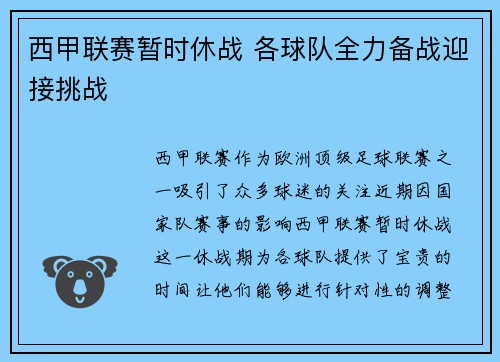 西甲联赛暂时休战 各球队全力备战迎接挑战

西甲联赛作为欧洲顶级足球联赛之一吸引了众多球迷的关注近期因国家队赛事的影响西甲联赛暂时休战这一休战期为各球队提供了宝贵的时间让他们能够进行针对性的调整